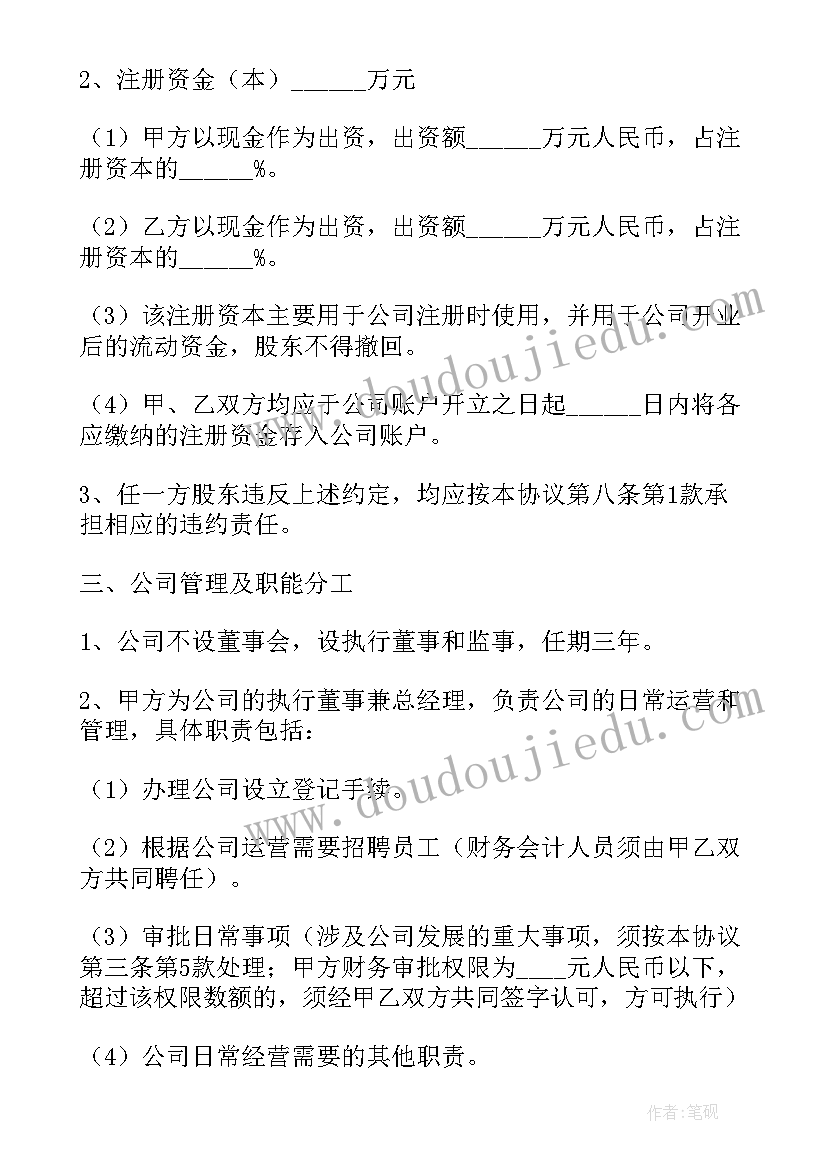 2、注册资金（本）______万元

（1）甲方以现金作为出资，出资额______万元人民币，占注册资本的______%。

（2）乙方以现金作为出资，出资额______万元人民币，占注册资本的______%。

（3）该注册资本主要用于公司注册时使用，并用于公司开业后的流动资金，股东不得撤回。

（4）甲、乙双方均应于公司账户开立之日起______日内将各应缴纳的注册资金存入公司账户。

3、任一方股东违反上述约定，均应按本协议第八条第1款承担相应的违约责任。

三、公司管理及职能分工

1、公司不设董事会，设执行董事和监事，任期三年。

2、甲方为公司的执行董事兼总经理，负责公司的日常运营和管理，具体职责包括：

（1）办理公司设立登记手续。

（2）根据公司运营需要招聘员工（财务会计人员须由甲乙双方共同聘任）。

（3）审批日常事项（涉及公司发展的重大事项，须按本协议第三条第5款处理；甲方财务审批权限为____元人民币以下，超过该权限数额的，须经甲乙双方共同签字认可，方可执行）

（4）公司日常经营需要的其他职责。

www.doudoujiedu.com

www.doudoujiedu.com

作者：笔砚